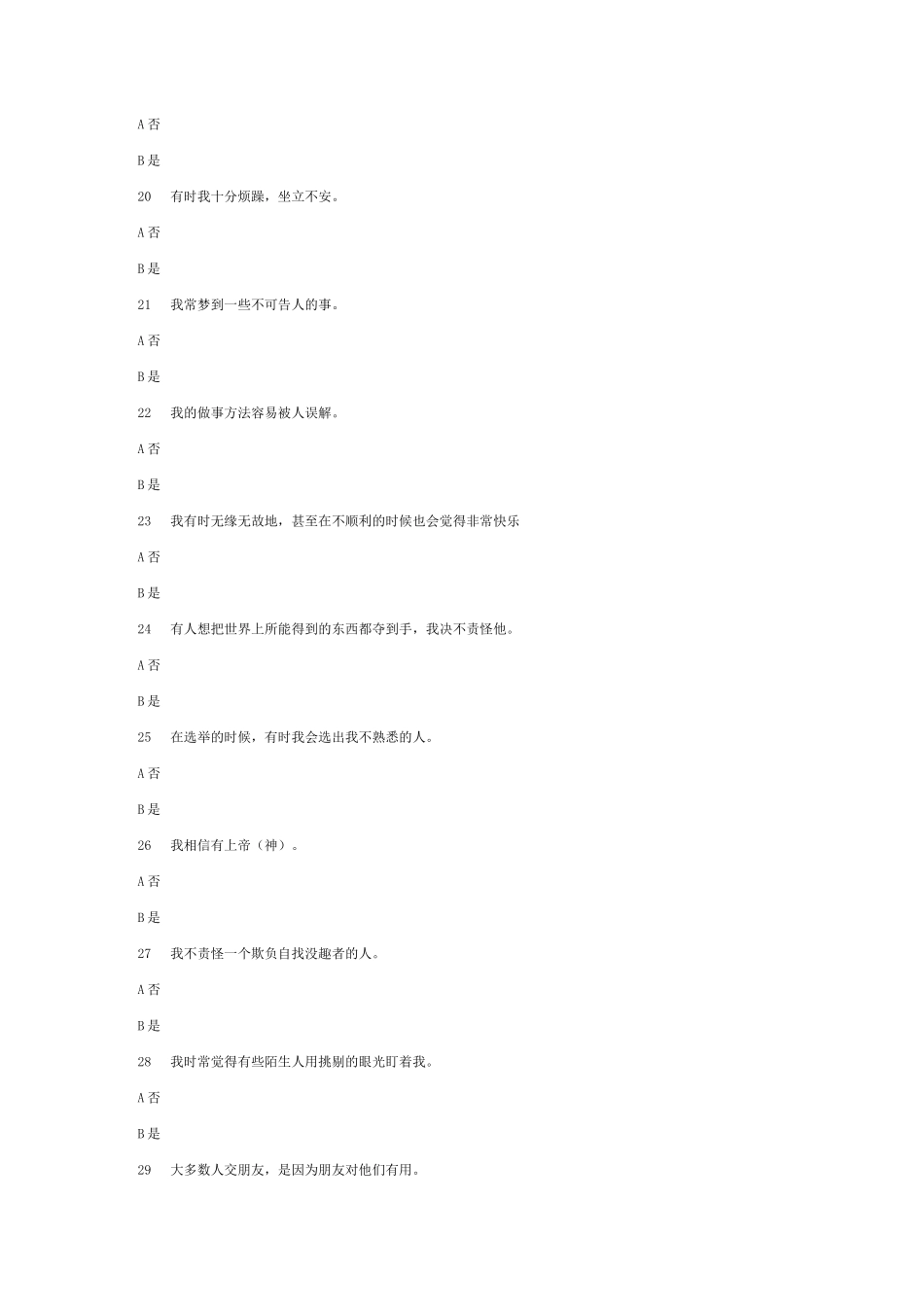 A 否

B 是

20　有时我十分烦躁，坐立不安。

A 否

B 是

21　我常梦到一些不可告人的事。

A 否

B 是

22　我的做事方法容易被人误解。

A 否

B 是

23　我有时无缘无故地，甚至在不顺利的时候也会觉得非常快乐

A 否

B 是

24　有人想把世界上所能得到的东西都夺到手，我决不责怪他。

A 否

B 是

25　在选举的时候，有时我会选出我不熟悉的人。

A 否

B 是

26　我相信有上帝（神）。

A 否

B 是

27　我不责怪一个欺负自找没趣者的人。

A 否

B 是

28　我时常觉得有些陌生人用挑剔的眼光盯着我。

A 否

B 是

29　大多数人交朋友，是因为朋友对他们有用。